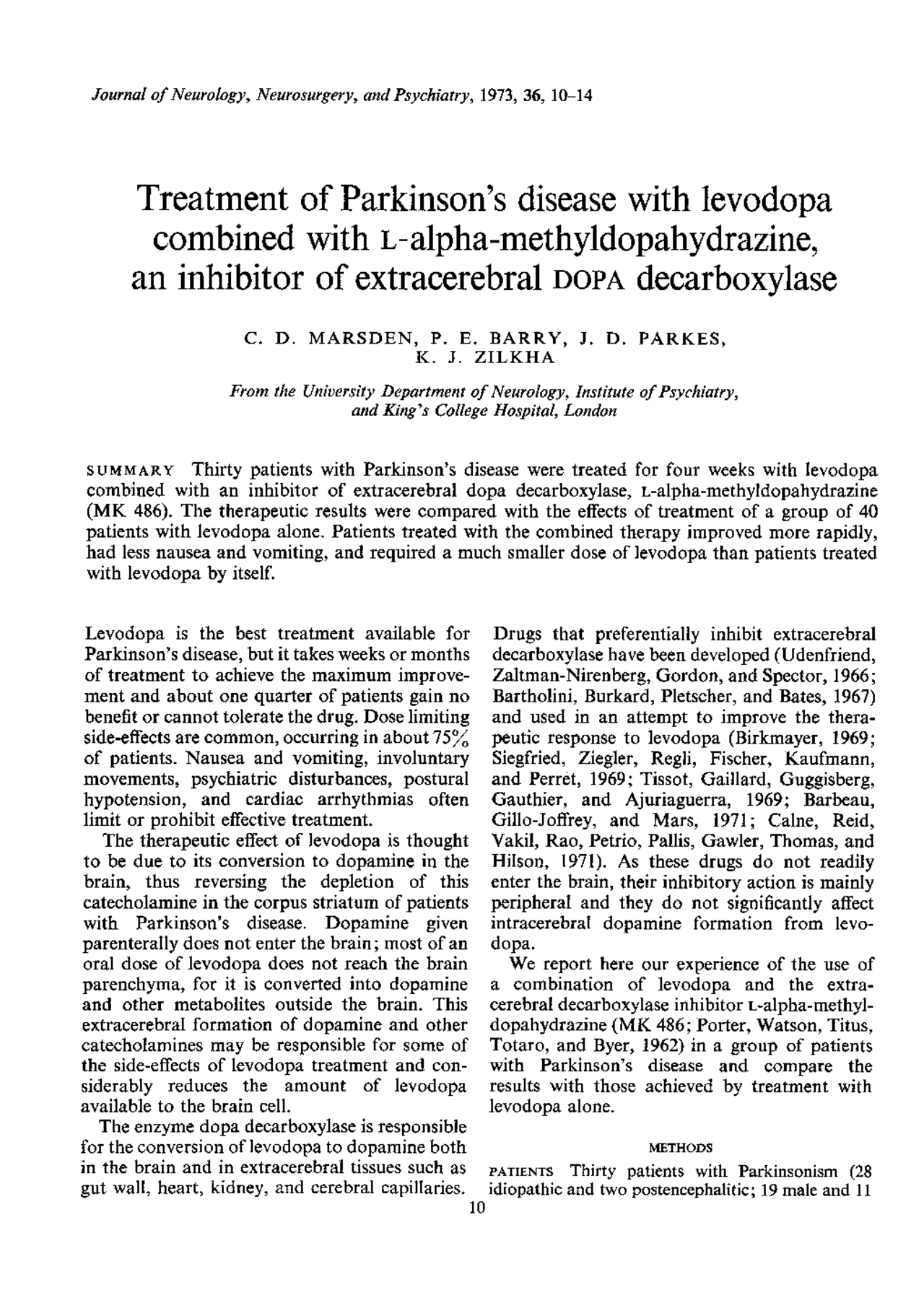 Journal of Neurology, Neurosurgery, and Psychiatry, 1973, 36, 10-14

Treatment of Parkinson's disease with levodopa combined with L-alpha-methyldopahydrazine, an inhibitor of extracerebral DOPA decarboxylase

C. D. MARSDEN, P. E. BARRY, J. D. PARKES, K. J. ZILKHA

From the University Department of Neurology, Institute of Psychiatry, and King's College Hospital, London

SUMMARY Thirty patients with Parkinson's disease were treated for four weeks with levodopa combined with an inhibitor of extracerebral dopa decarboxylase, L-alpha-methyldopahydrazine (MK 486). The therapeutic results were compared with the effects of treatment of a group of 40 patients with levodopa alone. Patients treated with the combined therapy improved more rapidly, had less nausea and vomiting, and required a much smaller dose of levodopa than patients treated with levodopa by itself.

Levodopa is the best treatment available for Parkinson's disease, but it takes weeks or months of treatment to achieve the maximum improvement and about one quarter of patients gain no benefit or cannot tolerate the drug. Dose limiting side-effects are common, occurring in about 75% of patients. Nausea and vomiting, involuntary movements, psychiatric disturbances, postural hypotension, and cardiac arrhythmias often limit or prohibit effective treatment.

The therapeutic effect of levodopa is thought to be due to its conversion to dopamine in the brain, thus reversing the depletion of this catecholamine in the corpus striatum of patients with Parkinson's disease. Dopamine given parenterally does not enter the brain; most of an oral dose of levodopa does not reach the brain parenchyma, for it is converted into dopamine and other metabolites outside the brain. This extracerebral formation of dopamine and other catecholamines may be responsible for some of the side-effects of levodopa treatment and considerably reduces the amount of levodopa available to the brain cell.

The enzyme dopa decarboxylase is responsible for the conversion of levodopa to dopamine both in the brain and in extracerebral tissues such as gut wall, heart, kidney, and cerebral capillaries.

Drugs that preferentially inhibit extracerebral decarboxylase have been developed (Udenfriend, Zaltman-Nirenberg, Gordon, and Spector, 1966; Bartholini, Burkard, Pletscher, and Bates, 1967) and used in an attempt to improve the therapeutic response to levodopa (Birkmayer, 1969; Siegfried, Ziegler, Regli, Fischer, Kaufmann, and Perret, 1969; Tissot, Gaillard, Guggisberg, Gauthier, and Ajuriaguerra, 1969; Barbeau, Gillo-Joffrey, and Mars, 1971; Calne, Reid, Vakil, Rao, Petrio, Pallis, Gawler, Thomas, and Hilson, 1971). As these drugs do not readily enter the brain, their inhibitory action is mainly peripheral and they do not significantly affect intracerebral dopamine formation from levodopa.

We report here our experience of the use of a combination of levodopa and the extracerebral decarboxylase inhibitor L-alpha-methyldopahydrazine (MK 486; Porter, Watson, Titus, Totaro, and Byer, 1962) in a group of patients with Parkinson's disease and compare the results with those achieved by treatment with levodopa alone.

METHODS

PATIENTS Thirty patients with Parkinsonism (28 idiopathic and two postencephalitic; 19 male and 11

10